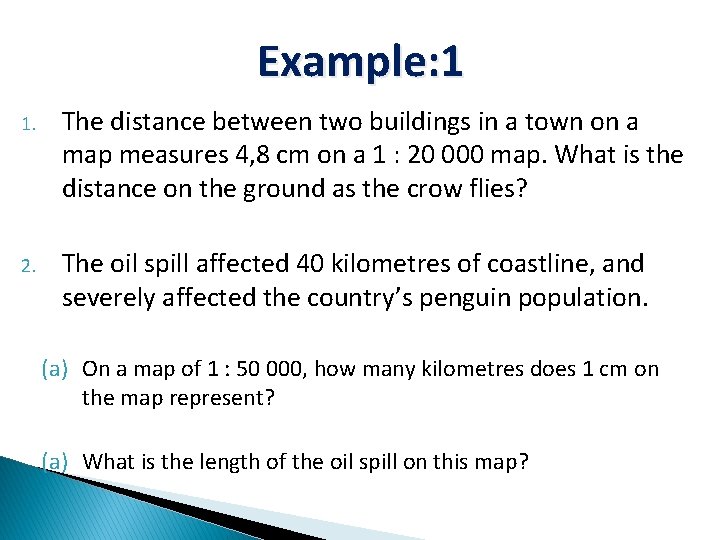 Example:1

1. The distance between two buildings in a town on a map measures 4,8 cm on a 1 : 20 000 map. What is the distance on the ground as the crow flies?

2. The oil spill affected 40 kilometres of coastline, and severely affected the country's penguin population.

(a) On a map of 1 : 50 000, how many kilometres does 1 cm on the map represent?

(a) What is the length of the oil spill on this map?